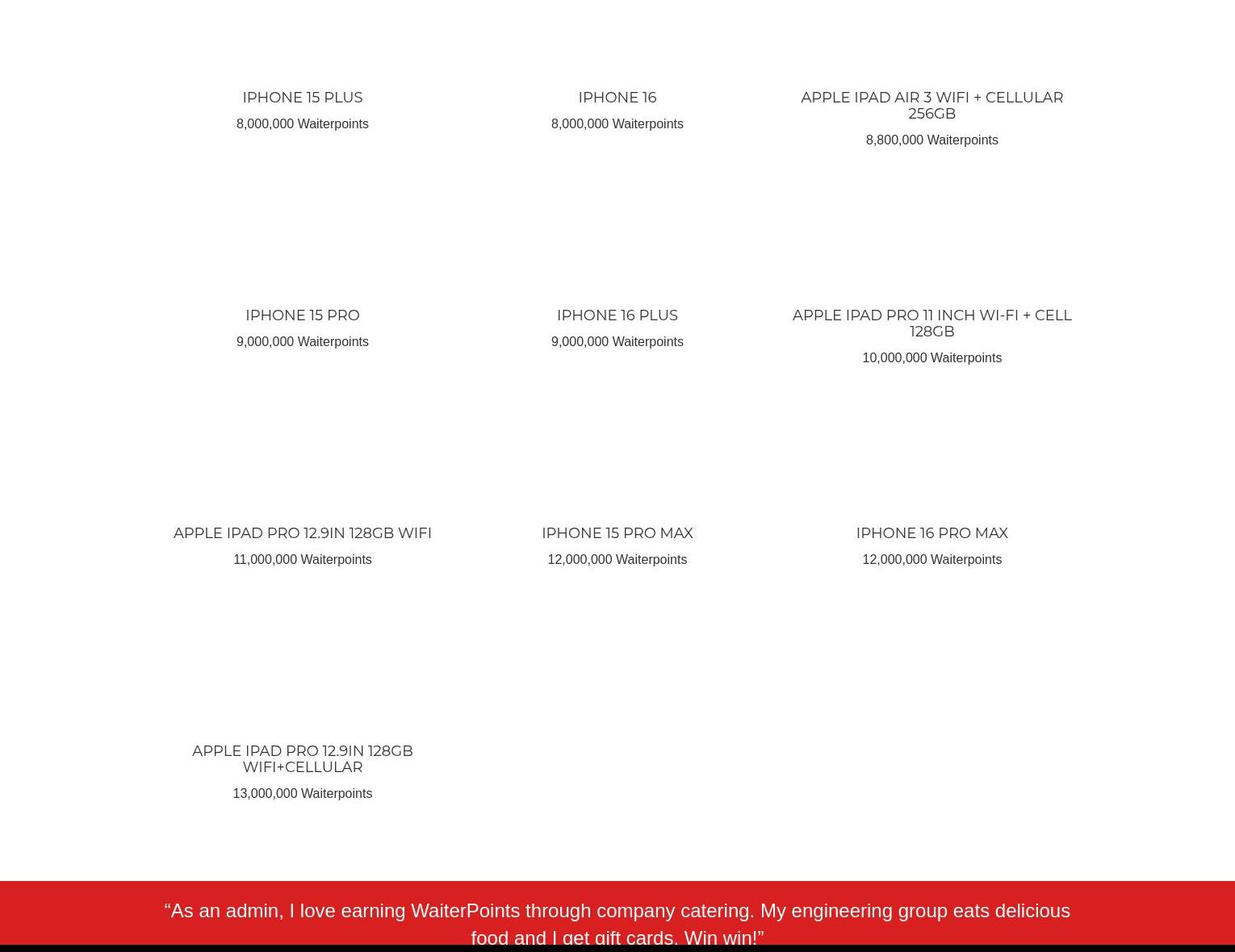 IPHONE 15 PLUS
8,000,000 Waiterpoints

IPHONE 16
8,000,000 Waiterpoints

APPLE IPAD AIR 3 WIFI + CELLULAR 256GB
8,800,000 Waiterpoints

IPHONE 15 PRO
9,000,000 Waiterpoints

IPHONE 16 PLUS
9,000,000 Waiterpoints

APPLE IPAD PRO 11 INCH WI-FI + CELL 128GB
10,000,000 Waiterpoints

APPLE IPAD PRO 12.9IN 128GB WIFI
11,000,000 Waiterpoints

IPHONE 15 PRO MAX
12,000,000 Waiterpoints

IPHONE 16 PRO MAX
12,000,000 Waiterpoints

APPLE IPAD PRO 12.9IN 128GB WIFI+CELLULAR
13,000,000 Waiterpoints

“As an admin, I love earning WaiterPoints through company catering. My engineering group eats delicious food and I get gift cards. Win win!”